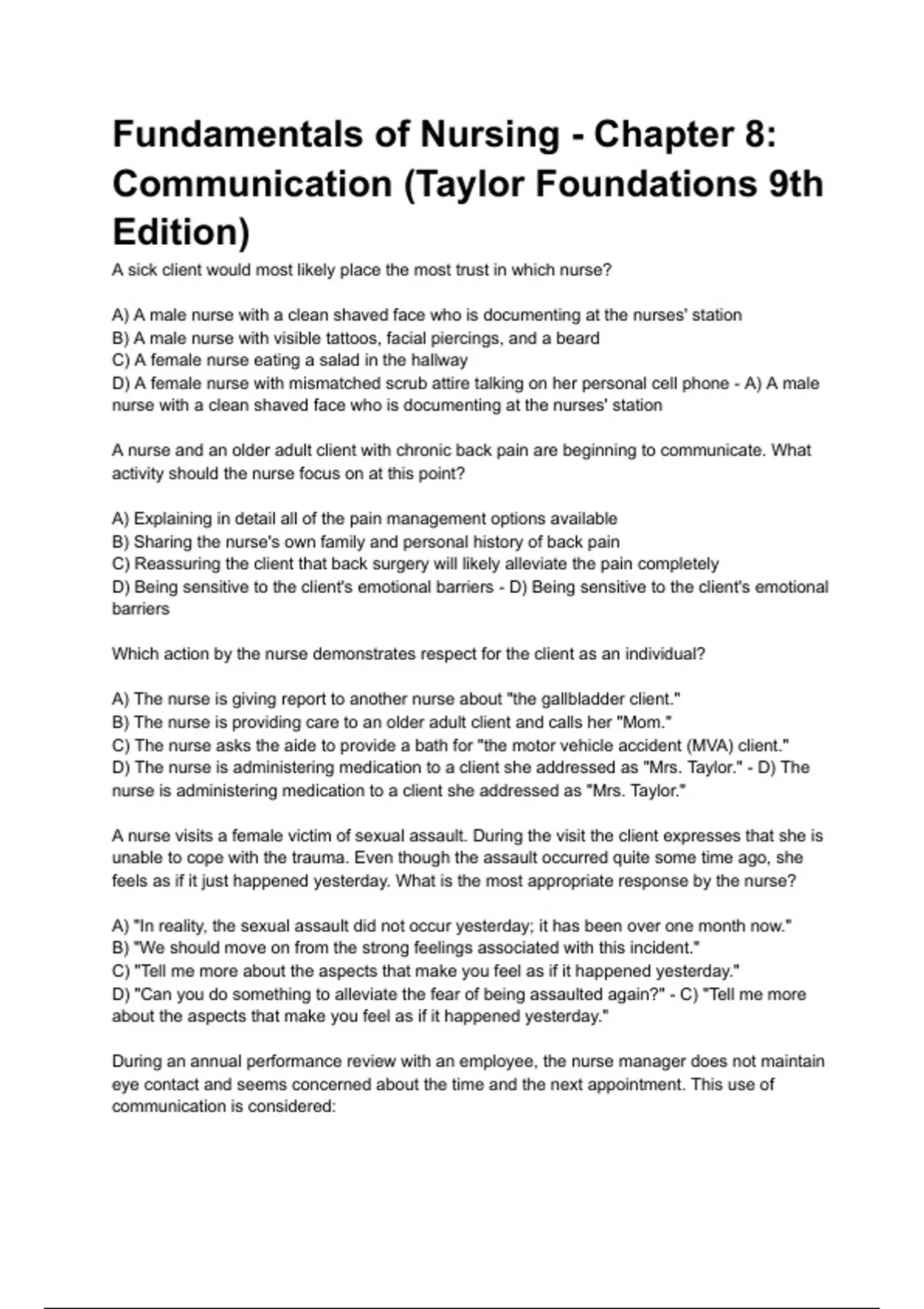 Fundamentals of Nursing - Chapter 8: Communication (Taylor Foundations 9th Edition)

A sick client would most likely place the most trust in which nurse?

A) A male nurse with a clean shaved face who is documenting at the nurses' station
B) A male nurse with visible tattoos, facial piercings, and a beard
C) A female nurse eating a salad in the hallway
D) A female nurse with mismatched scrub attire talking on her personal cell phone - A) A male nurse with a clean shaved face who is documenting at the nurses' station

A nurse and an older adult client with chronic back pain are beginning to communicate. What activity should the nurse focus on at this point?

A) Explaining in detail all of the pain management options available
B) Sharing the nurse's own family and personal history of back pain
C) Reassuring the client that back surgery will likely alleviate the pain completely
D) Being sensitive to the client's emotional barriers - D) Being sensitive to the client's emotional barriers

Which action by the nurse demonstrates respect for the client as an individual?

A) The nurse is giving report to another nurse about "the gallbladder client."
B) The nurse is providing care to an older adult client and calls her "Mom."
C) The nurse asks the aide to provide a bath for "the motor vehicle accident (MVA) client."
D) The nurse is administering medication to a client she addressed as "Mrs. Taylor." - D) The nurse is administering medication to a client she addressed as "Mrs. Taylor."

A nurse visits a female victim of sexual assault. During the visit the client expresses that she is unable to cope with the trauma. Even though the assault occurred quite some time ago, she feels as if it just happened yesterday. What is the most appropriate response by the nurse?

A) "In reality, the sexual assault did not occur yesterday; it has been over one month now."
B) "We should move on from the strong feelings associated with this incident."
C) "Tell me more about the aspects that make you feel as if it happened yesterday."
D) "Can you do something to alleviate the fear of being assaulted again?" - C) "Tell me more about the aspects that make you feel as if it happened yesterday."

During an annual performance review with an employee, the nurse manager does not maintain eye contact and seems concerned about the time and the next appointment. This use of communication is considered: